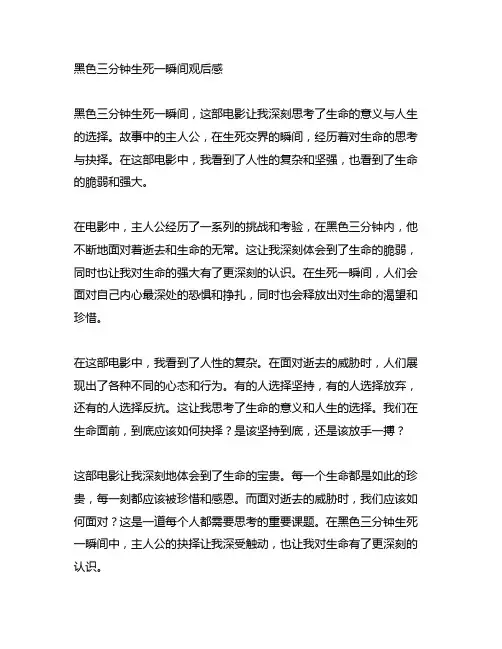 黑色三分钟生死一瞬间观后感

黑色三分钟生死一瞬间，这部电影让我深刻思考了生命的意义与人生的选择。故事中的主人公，在生死交界的瞬间，经历着对生命的思考与抉择。在这部电影中，我看到了人性的复杂和坚强，也看到了生命的脆弱和强大。

在电影中，主人公经历了一系列的挑战和考验，在黑色三分钟内，他不断地面对着逝去和生命的无常。这让我深刻体会到了生命的脆弱，同时也让我对生命的强大有了更深刻的认识。在生死一瞬间，人们会面对自己内心最深处的恐惧和挣扎，同时也会释放出对生命的渴望和珍惜。

在这部电影中，我看到了人性的复杂。在面对逝去的威胁时，人们展现出了各种不同的心态和行为。有的人选择坚持，有的人选择放弃，还有的人选择反抗。这让我思考了生命的意义和人生的选择。我们在生命面前，到底应该如何抉择？是该坚持到底，还是该放手一搏？

这部电影让我深刻地体会到了生命的宝贵。每一个生命都是如此的珍贵，每一刻都应该被珍惜和感恩。而面对逝去的威胁时，我们应该如何面对？这是一道每个人都需要思考的重要课题。在黑色三分钟生死一瞬间中，主人公的抉择让我深受触动，也让我对生命有了更深刻的认识。